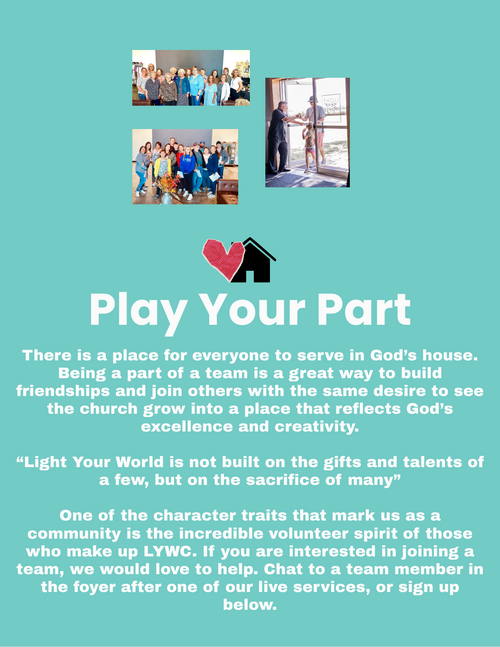 Play Your Part

There is a place for everyone to serve in God's house. Being a part of a team is a great way to build friendships and join others with the same desire to see the church grow into a place that reflects God's excellence and creativity.

"Light Your World is not built on the gifts and talents of a few, but on the sacrifice of many"

One of the character traits that mark us as a community is the incredible volunteer spirit of those who make up LYWC. If you are interested in joining a team, we would love to help. Chat to a team member in the foyer after one of our live services, or sign up below.